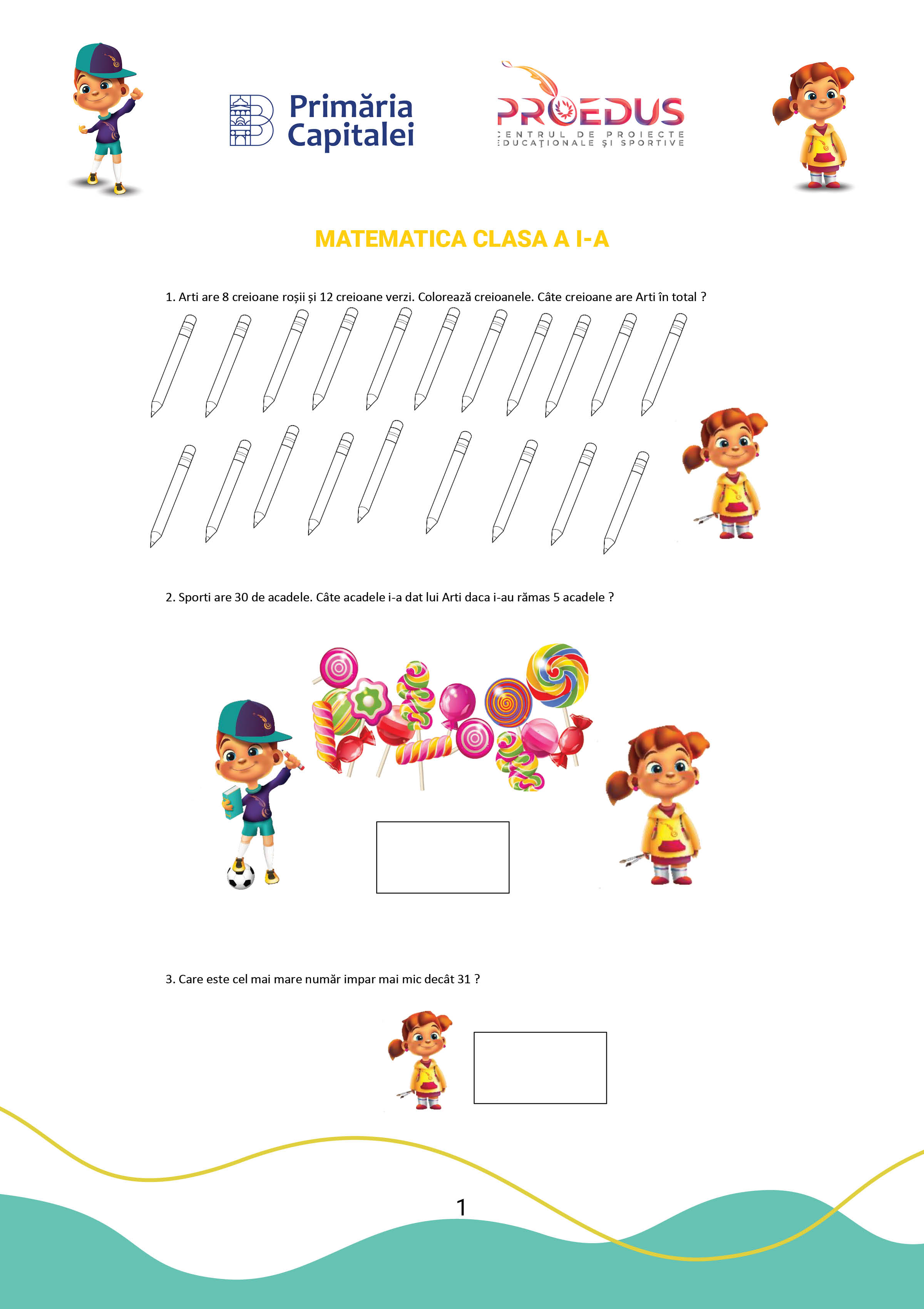 Primăria Capitalei

PROEDUS
CENTRUL DE PROIECTE EDUCAȚIONALE ȘI SPORTIVE

MATEMATICA CLASA A I-A

1. Arti are 8 creioane roșii și 12 creioane verzi. Colorează creioanele. Câte creioane are Arti în total ?

2. Sporti are 30 de acadele. Câte acadele i-a dat lui Arti daca i-au rămas 5 acadele ?

3. Care este cel mai mare număr impar mai mic decât 31 ?

1